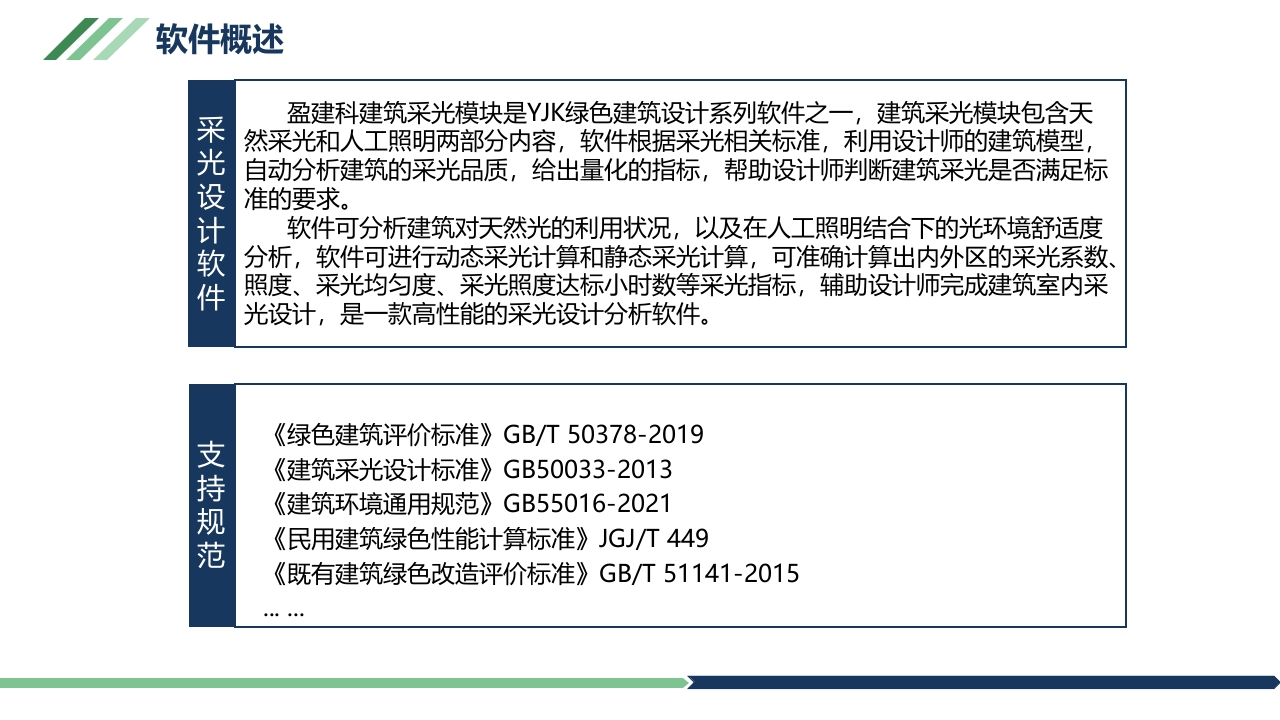 软件概述

采光设计软件

盈建科建筑采光模块是YJK绿色建筑设计系列软件之一，建筑采光模块包含天然采光和人工照明两部分内容，软件根据采光相关标准，利用设计师的建筑模型，自动分析建筑的采光品质，给出量化的指标，帮助设计师判断建筑采光是否满足标准的要求。

软件可分析建筑对天然光的利用状况，以及在人工照明结合下的光环境舒适度分析，软件可进行动态采光计算和静态采光计算，可准确计算出内外区的采光系数、照度、采光均匀度、采光照度达标小时数等采光指标，辅助设计师完成建筑室内采光设计，是一款高性能的采光设计分析软件。

支持规范

《绿色建筑评价标准》GB/T 50378-2019
《建筑采光设计标准》GB50033-2013
《建筑环境通用规范》GB55016-2021
《民用建筑绿色性能计算标准》JGJ/T 449
《既有建筑绿色改造评价标准》GB/T 51141-2015
... ...